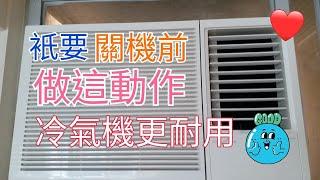 祇要 關機前
做這動作
冷氣機更耐用